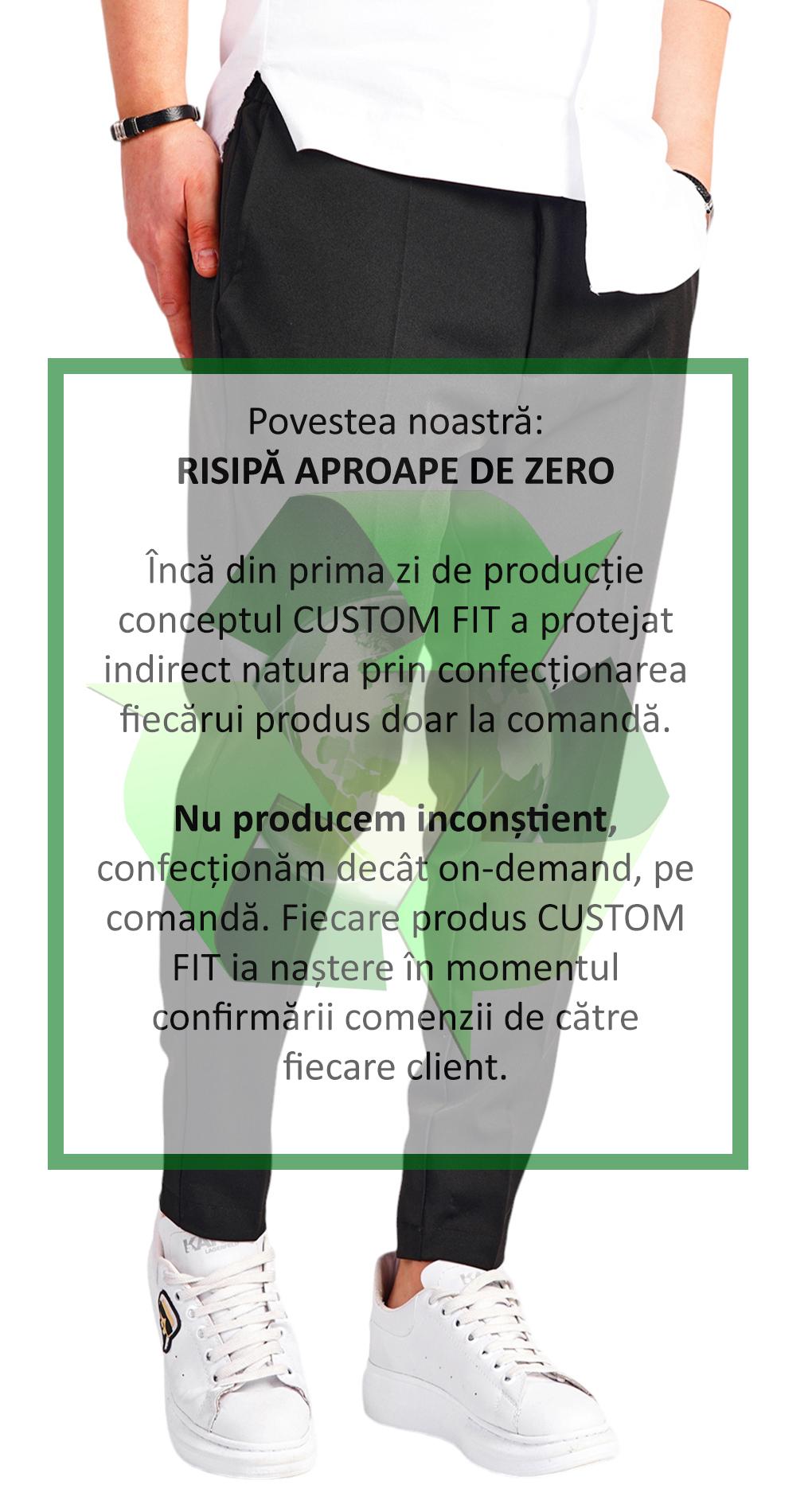 Povestea noastră:
RISIPĂ APROAPE DE ZERO

Încă din prima zi de producție conceptul CUSTOM FIT a protejat indirect natura prin confecționarea fiecărui produs doar la comandă.

Nu producem inconștient, confecționăm decât on-demand, pe comandă. Fiecare produs CUSTOM FIT ia naștere în momentul confirmării comenzii de către fiecare client.